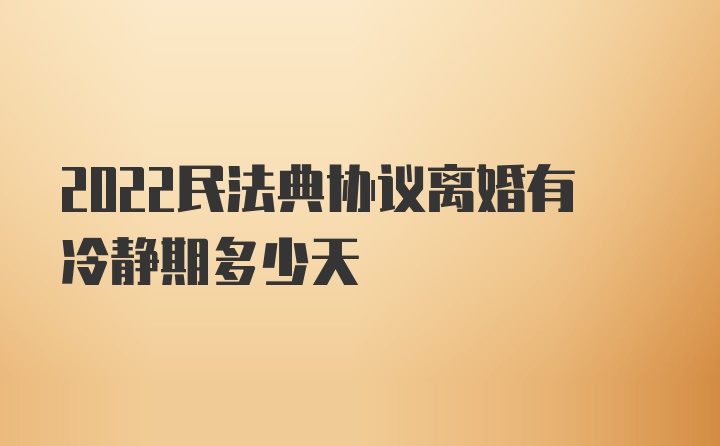 2022民法典协议离婚有冷静期多少天